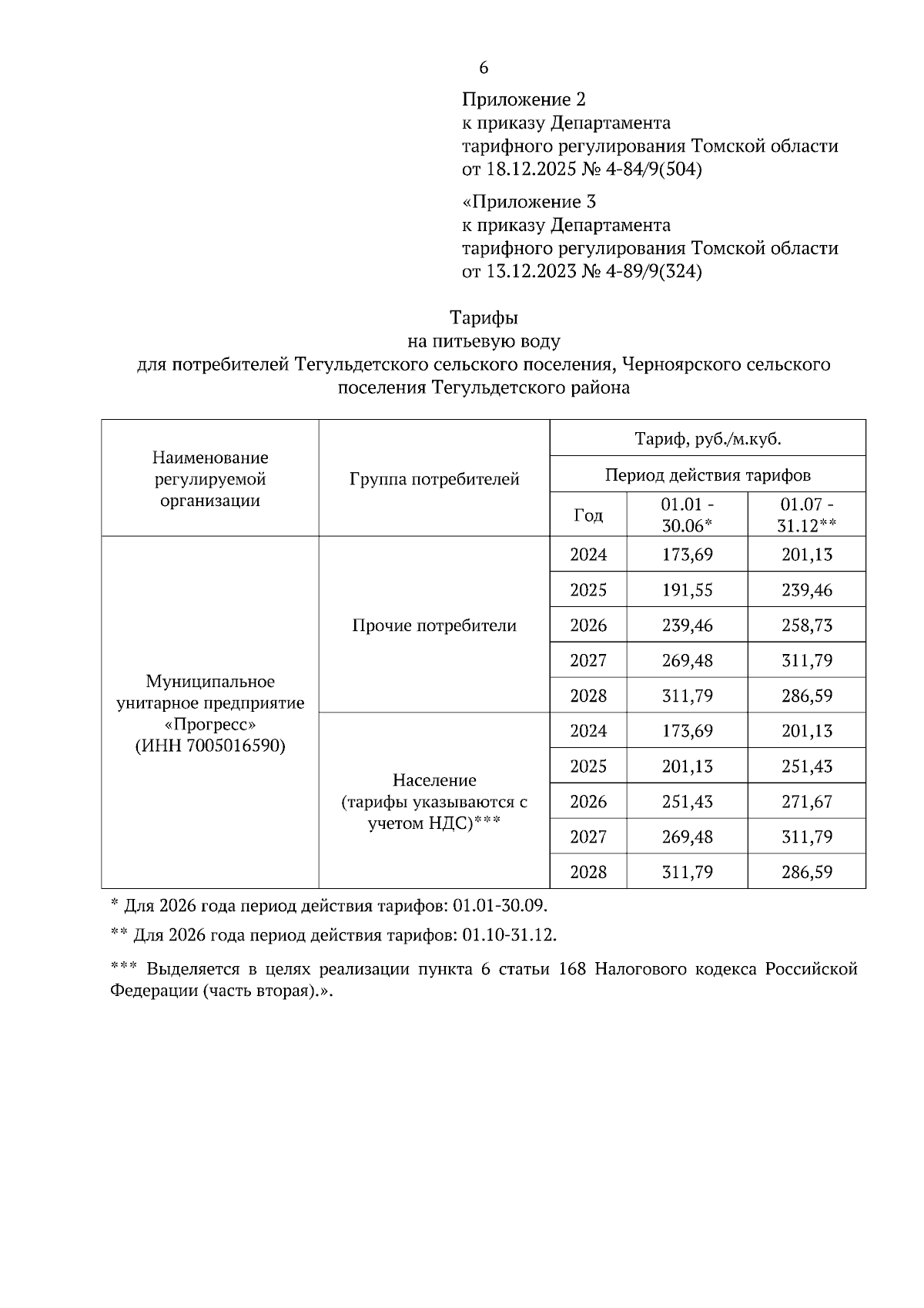 6

Приложение 2
к приказу Департамента
тарифного регулирования Томской области
от 18.12.2025 № 4-84/9(504)

«Приложение 3
к приказу Департамента
тарифного регулирования Томской области
от 13.12.2023 № 4-89/9(324)

Тарифы
на питьевую воду
для потребителей Тегульдетского сельского поселения, Черноярского сельского поселения Тегульдетского района

| Наименование регулируемой организации | Группа потребителей | Тариф, руб./м.куб. | | |
|---|---|---|---|---|
| | | Период действия тарифов | | |
| | | Год | 01.01 - 30.06* | 01.07 - 31.12** |
| Муниципальное унитарное предприятие «Прогресс» (ИНН 7005016590) | Прочие потребители | 2024 | 173,69 | 201,13 |
| | | 2025 | 191,55 | 239,46 |
| | | 2026 | 239,46 | 258,73 |
| | | 2027 | 269,48 | 311,79 |
| | | 2028 | 311,79 | 286,59 |
| | Население (тарифы указываются с учетом НДС)*** | 2024 | 173,69 | 201,13 |
| | | 2025 | 201,13 | 251,43 |
| | | 2026 | 251,43 | 271,67 |
| | | 2027 | 269,48 | 311,79 |
| | | 2028 | 311,79 | 286,59 |

* Для 2026 года период действия тарифов: 01.01-30.09.

** Для 2026 года период действия тарифов: 01.10-31.12.

*** Выделяется в целях реализации пункта 6 статьи 168 Налогового кодекса Российской Федерации (часть вторая).».